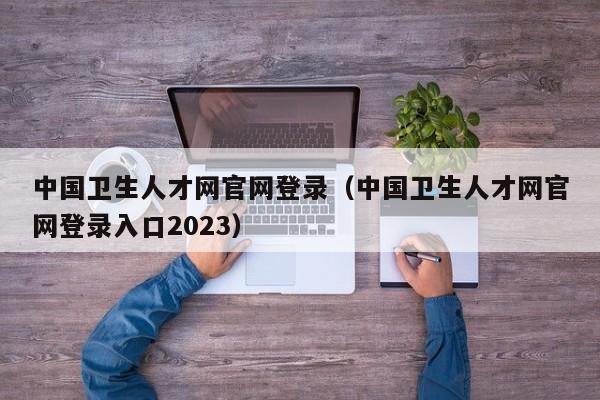 中国卫生人才网官网登录（中国卫生人才网官网登录入口2023）